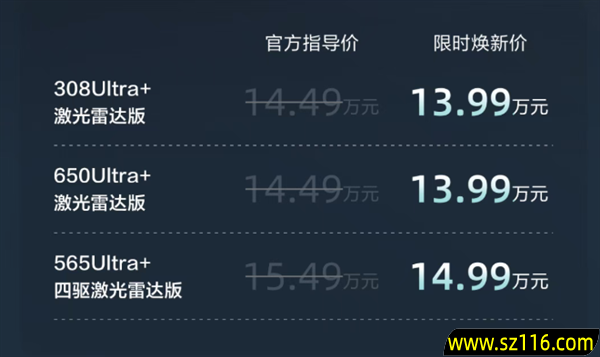 | | 官方指导价 | 限时焕新价 |
|---|---|---|
| 308Ultra+ 激光雷达版 | 14.49万元 | 13.99万元 |
| 650Ultra+ 激光雷达版 | 14.49万元 | 13.99万元 |
| 565Ultra+ 四驱激光雷达版 | 15.49万元 | 14.99万元 |

www.sz116.com